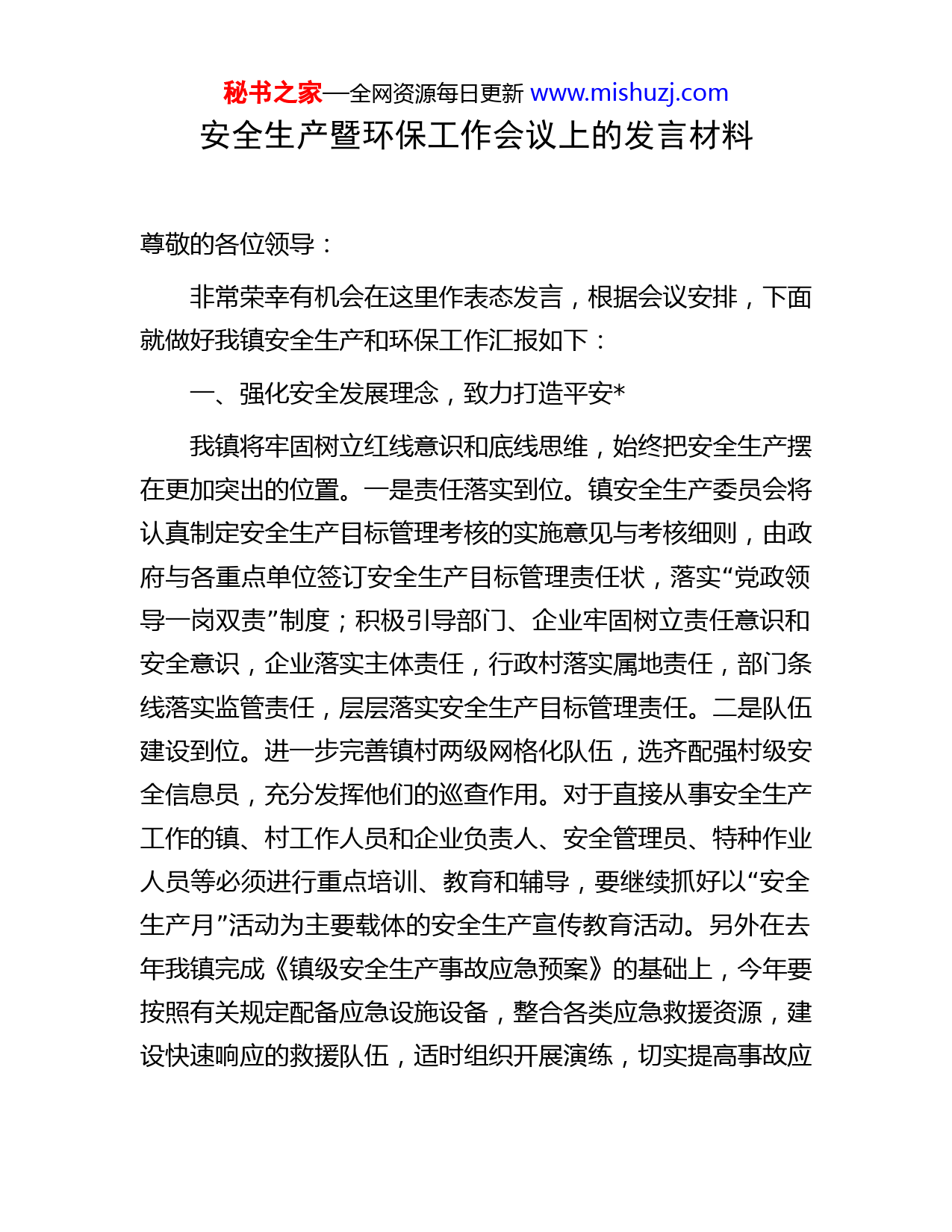 秘书之家—全网资源每日更新 www.mishuzj.com

安全生产暨环保工作会议上的发言材料

尊敬的各位领导：

非常荣幸有机会在这里作表态发言，根据会议安排，下面就做好我镇安全生产和环保工作汇报如下：

一、强化安全发展理念，致力打造平安*

我镇将牢固树立红线意识和底线思维，始终把安全生产摆在更加突出的位置。一是责任落实到位。镇安全生产委员会将认真制定安全生产目标管理考核的实施意见与考核细则，由政府与各重点单位签订安全生产目标管理责任状，落实“党政领导一岗双责”制度；积极引导部门、企业牢固树立责任意识和安全意识，企业落实主体责任，行政村落实属地责任，部门条线落实监管责任，层层落实安全生产目标管理责任。二是队伍建设到位。进一步完善镇村两级网格化队伍，选齐配强村级安全信息员，充分发挥他们的巡查作用。对于直接从事安全生产工作的镇、村工作人员和企业负责人、安全管理员、特种作业人员等必须进行重点培训、教育和辅导，要继续抓好以“安全生产月”活动为主要载体的安全生产宣传教育活动。另外在去年我镇完成《镇级安全生产事故应急预案》的基础上，今年要按照有关规定配备应急设施设备，整合各类应急救援资源，建设快速响应的救援队伍，适时组织开展演练，切实提高事故应